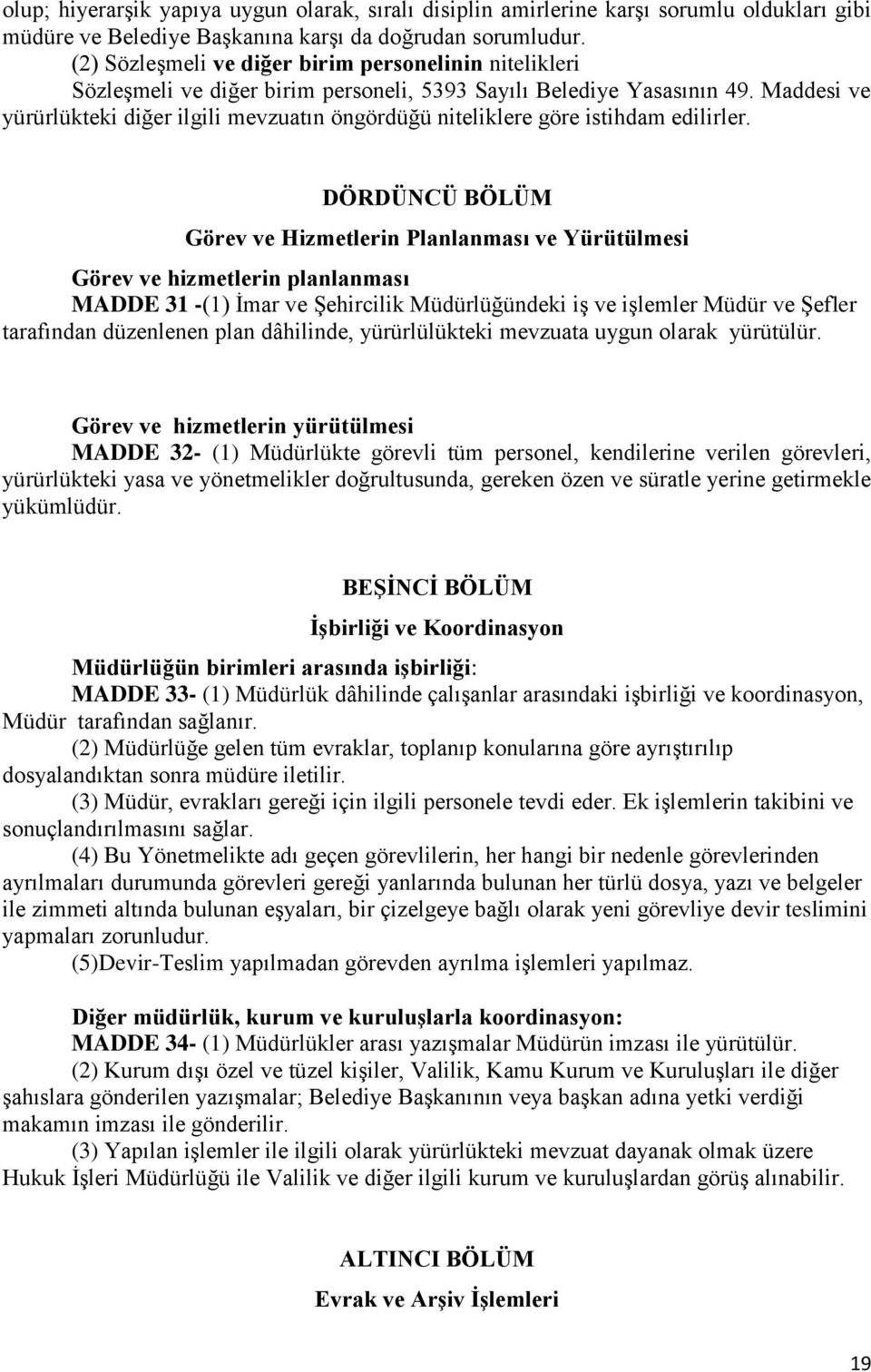 olup; hiyerarşik yapıya uygun olarak, sıralı disiplin amirlerine karşı sorumlu oldukları gibi müdüre ve Belediye Başkanına karşı da doğrudan sorumludur.
(2) Sözleşmeli ve diğer birim personelinin nitelikleri
Sözleşmeli ve diğer birim personeli, 5393 Sayılı Belediye Yasasının 49. Maddesi ve yürürlükteki diğer ilgili mevzuatın öngördüğü niteliklere göre istihdam edilirler.

DÖRDÜNCÜ BÖLÜM

Görev ve Hizmetlerin Planlanması ve Yürütülmesi

Görev ve hizmetlerin planlanması
MADDE 31 -(1) İmar ve Şehircilik Müdürlüğündeki iş ve işlemler Müdür ve Şefler tarafından düzenlenen plan dâhilinde, yürürlülükteki mevzuata uygun olarak yürütülür.

Görev ve hizmetlerin yürütülmesi
MADDE 32- (1) Müdürlükte görevli tüm personel, kendilerine verilen görevleri, yürürlükteki yasa ve yönetmelikler doğrultusunda, gereken özen ve süratle yerine getirmekle yükümlüdür.

BEŞİNCİ BÖLÜM

İşbirliği ve Koordinasyon

Müdürlüğün birimleri arasında işbirliği:
MADDE 33- (1) Müdürlük dâhilinde çalışanlar arasındaki işbirliği ve koordinasyon, Müdür tarafından sağlanır.
(2) Müdürlüğe gelen tüm evraklar, toplanıp konularına göre ayrıştırılıp dosyalandıktan sonra müdüre iletilir.
(3) Müdür, evrakları gereği için ilgili personele tevdi eder. Ek işlemlerin takibini ve sonuçlandırılmasını sağlar.
(4) Bu Yönetmelikte adı geçen görevlilerin, her hangi bir nedenle görevlerinden ayrılmaları durumunda görevleri gereği yanlarında bulunan her türlü dosya, yazı ve belgeler ile zimmeti altında bulunan eşyaları, bir çizelgeye bağlı olarak yeni görevliye devir teslimini yapmaları zorunludur.
(5)Devir-Teslim yapılmadan görevden ayrılma işlemleri yapılmaz.

Diğer müdürlük, kurum ve kuruluşlarla koordinasyon:
MADDE 34- (1) Müdürlükler arası yazışmalar Müdürün imzası ile yürütülür.
(2) Kurum dışı özel ve tüzel kişiler, Valilik, Kamu Kurum ve Kuruluşları ile diğer şahıslara gönderilen yazışmalar; Belediye Başkanının veya başkan adına yetki verdiği makamın imzası ile gönderilir.
(3) Yapılan işlemler ile ilgili olarak yürürlükteki mevzuat dayanak olmak üzere Hukuk İşleri Müdürlüğü ile Valilik ve diğer ilgili kurum ve kuruluşlardan görüş alınabilir.

ALTINCI BÖLÜM

Evrak ve Arşiv İşlemleri

19